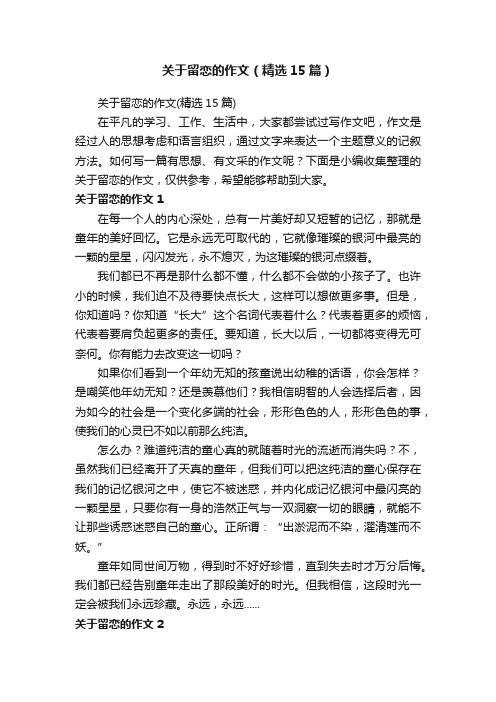 关于留恋的作文（精选15篇）

关于留恋的作文(精选15篇)

在平凡的学习、工作、生活中，大家都尝试过写作文吧，作文是经过人的思想考虑和语言组织，通过文字来表达一个主题意义的记叙方法。如何写一篇有思想、有文采的作文呢？下面是小编收集整理的关于留恋的作文，仅供参考，希望能够帮助到大家。

关于留恋的作文1

在每一个人的内心深处，总有一片美好却又短暂的记忆，那就是童年的美好回忆。它是永远无可取代的，它就像璀璨的银河中最亮的一颗的星星，闪闪发光，永不熄灭，为这璀璨的银河点缀着。

我们都已不再是那什么都不懂，什么都不会做的小孩子了。也许小的时候，我们迫不及待要快点长大，这样可以想做更多事。但是，你知道吗？你知道“长大”这个名词代表着什么？代表着更多的烦恼，代表着要肩负起更多的责任。要知道，长大以后，一切都将变得无可奈何。你有能力去改变这一切吗？

如果你们看到一个年幼无知的孩童说出幼稚的话语，你会怎样？是嘲笑他年幼无知？还是羡慕他们？我相信明智的人会选择后者，因为如今的社会是一个变化多端的社会，形形色色的人，形形色色的事，使我们的心灵已不如以前那么纯洁。

怎么办？难道纯洁的童心真的就随着时光的流逝而消失吗？不，虽然我们已经离开了天真的童年，但我们可以把这纯洁的童心保存在我们的记忆银河之中，使它不被迷惑，并内化成记忆银河中最闪亮的一颗星星，只要你有一身的浩然正气与一双洞察一切的眼睛，就能不让那些诱惑迷惑自己的童心。正所谓：“出淤泥而不染，濯清莲而不妖。”

童年如同世间万物，得到时不好好珍惜，直到失去时才万分后悔。我们都已经告别童年走出了那段美好的时光。但我相信，这段时光一定会被我们永远珍藏。永远，永远......

关于留恋的作文2